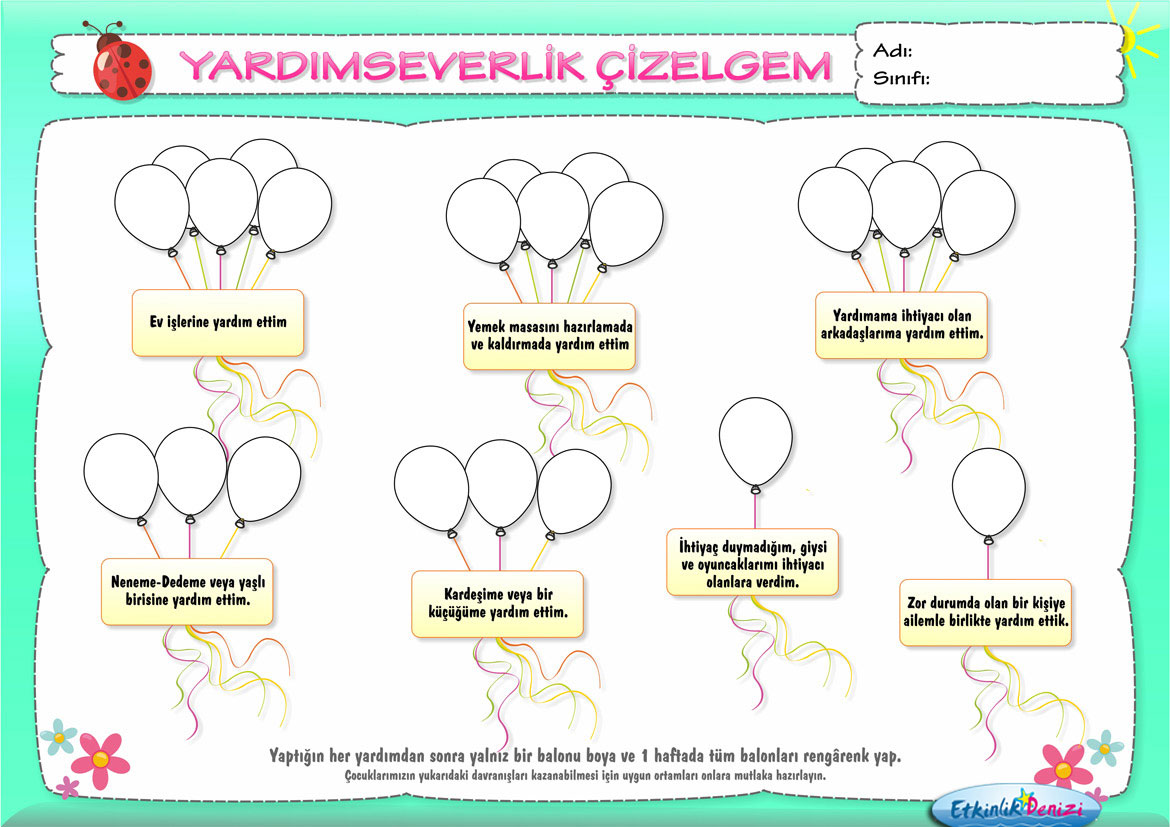 YARDIMSEVERLİK ÇİZELGEM

Adı:
Sınıfı:

Ev işlerine yardım ettim

Yemek masasını hazırlamada ve kaldırmada yardım ettim

Yardımama ihtiyacı olan arkadaşlarıma yardım ettim.

Neneme-Dedeme veya yaşlı birisine yardım ettim.

Kardeşime veya bir küçüğüme yardım ettim.

İhtiyaç duymadığım, giysi ve oyuncaklarımı ihtiyacı olanlara verdim.

Zor durumda olan bir kişiye ailemle birlikte yardım ettik.

Yaptığın her yardımdan sonra yalnız bir balonu boya ve 1 haftada tüm balonları rengârenk yap.

Çocuklarımızın yukarıdaki davranışları kazanabilmesi için uygun ortamları onlara mutlaka hazırlayın.

Etkinlik Denizi